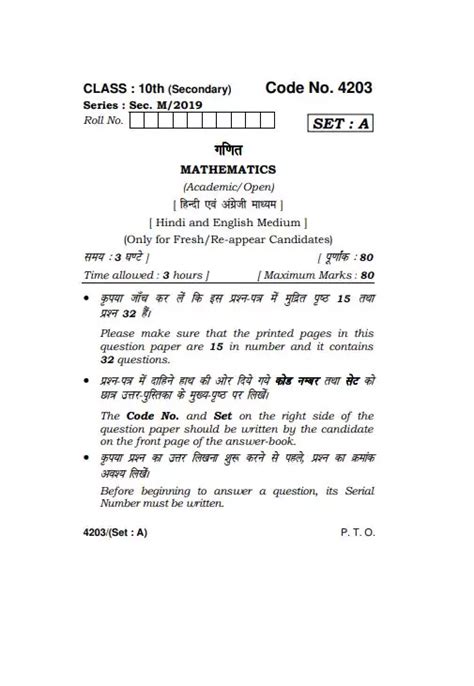 CLASS : 10th (Secondary) Code No. 4203
Series : Sec. M/2019
Roll No.

SET : A

गणित
MATHEMATICS
(Academic/Open)
[ हिन्दी एवं अंग्रेजी माध्यम ]
[ Hindi and English Medium ]
(Only for Fresh/Re-appear Candidates)

समय : 3 घण्टे ] [ पूर्णांक : 80
Time allowed : 3 hours ] [ Maximum Marks : 80

• कृपया जाँच कर लें कि इस प्रश्न-पत्र में मुद्रित पृष्ठ 15 तथा प्रश्न 32 हैं।

Please make sure that the printed pages in this question paper are 15 in number and it contains 32 questions.

• प्रश्न-पत्र में दाहिने हाथ की ओर दिये गये कोड नम्बर तथा सेट को छात्र उत्तर-पुस्तिका के मुख्य-पृष्ठ पर लिखें।

The Code No. and Set on the right side of the question paper should be written by the candidate on the front page of the answer-book.

• कृपया प्रश्न का उत्तर लिखना शुरू करने से पहले, प्रश्न का क्रमांक अवश्य लिखें।

Before beginning to answer a question, its Serial Number must be written.

4203/(Set : A) P. T. O.